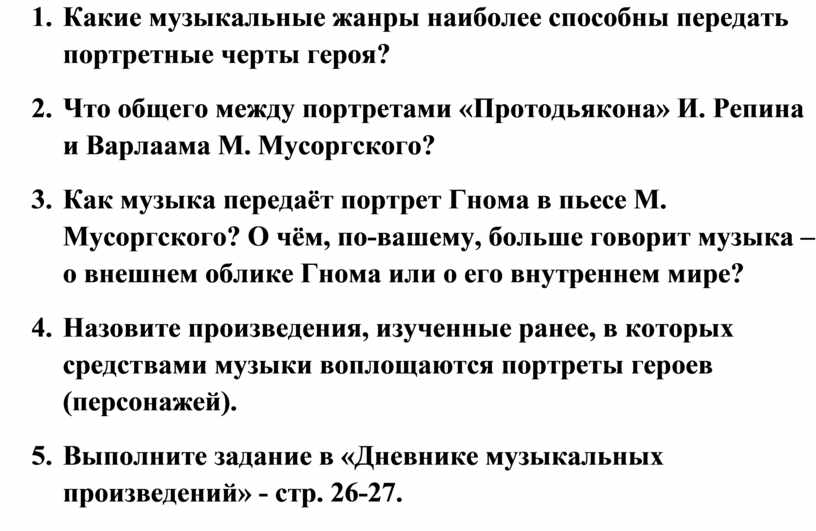 1. Какие музыкальные жанры наиболее способны передать портретные черты героя?

2. Что общего между портретами «Протодьякона» И. Репина и Варлаама М. Мусоргского?

3. Как музыка передаёт портрет Гнома в пьесе М. Мусоргского? О чём, по-вашему, больше говорит музыка – о внешнем облике Гнома или о его внутреннем мире?

4. Назовите произведения, изученные ранее, в которых средствами музыки воплощаются портреты героев (персонажей).

5. Выполните задание в «Дневнике музыкальных произведений» - стр. 26-27.